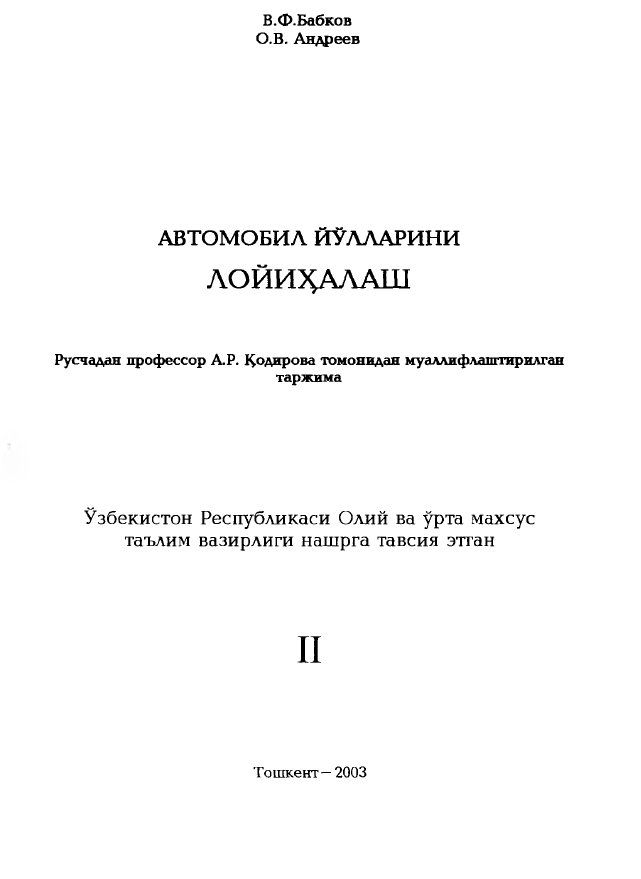 В.Ф.Бабков
О.В. Андреев

АВТОМОБИЛ ЙЎЛЛАРИНИ
ЛОЙИҲАЛАШ

Русчадан профессор А.Р. Қодирова томонидан муаллифлаштирилган таржима

Ўзбекистон Республикаси Олий ва ўрта махсус таълим вазирлиги нашрга тавсия этган

II

Тошкент – 2003